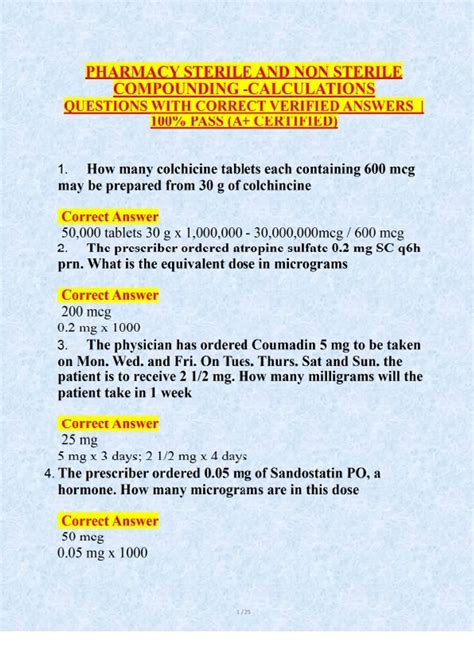 PHARMACY STERILE AND NON STERILE COMPOUNDING -CALCULATIONS QUESTIONS WITH CORRECT VERIFIED ANSWERS | 100% PASS (A+ CERTIFIED)

1. How many colchicine tablets each containing 600 mcg may be prepared from 30 g of colchincine

Correct Answer
50,000 tablets 30 g x 1,000,000 - 30,000,000mcg / 600 mcg

2. The prescriber ordered atropine sulfate 0.2 mg SC q6h prn. What is the equivalent dose in micrograms

Correct Answer
200 mcg
0.2 mg x 1000

3. The physician has ordered Coumadin 5 mg to be taken on Mon. Wed. and Fri. On Tues. Thurs. Sat and Sun. the patient is to receive 2 1/2 mg. How many milligrams will the patient take in 1 week

Correct Answer
25 mg
5 mg x 3 days; 2 1/2 mg x 4 days

4. The prescriber ordered 0.05 mg of Sandostatin PO, a hormone. How many micrograms are in this dose

Correct Answer
50 mcg
0.05 mg x 1000

1 / 25